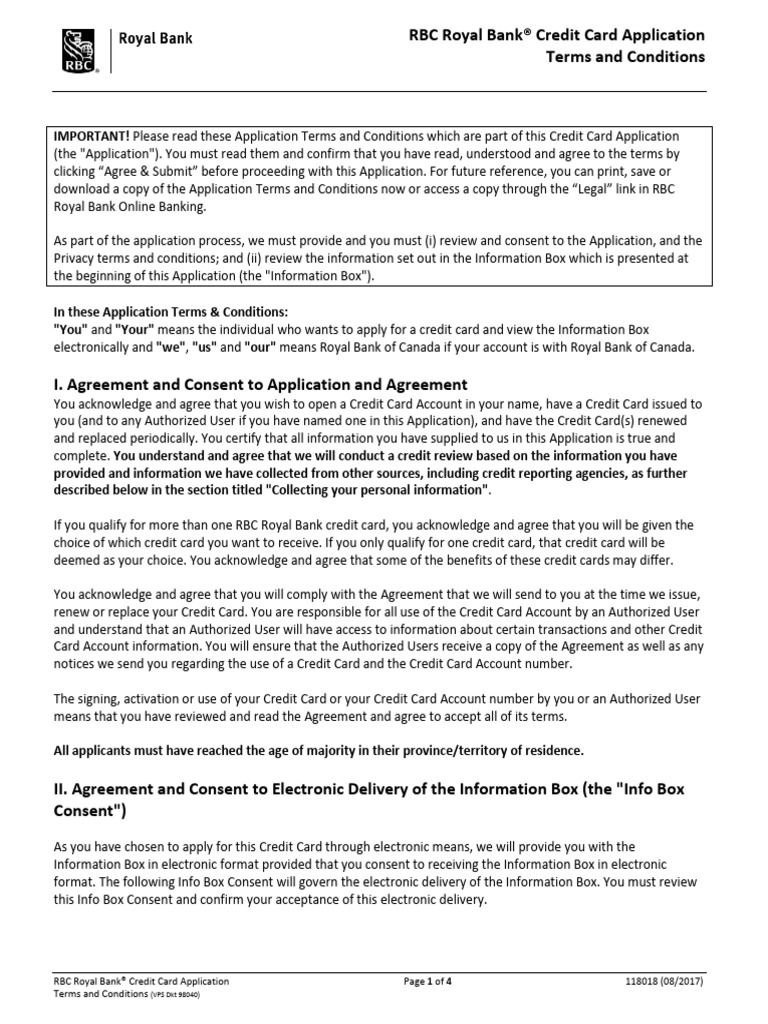 RBC Royal Bank

RBC Royal Bank® Credit Card Application
Terms and Conditions

IMPORTANT! Please read these Application Terms and Conditions which are part of this Credit Card Application (the "Application"). You must read them and confirm that you have read, understood and agree to the terms by clicking "Agree & Submit" before proceeding with this Application. For future reference, you can print, save or download a copy of the Application Terms and Conditions now or access a copy through the "Legal" link in RBC Royal Bank Online Banking.

As part of the application process, we must provide and you must (i) review and consent to the Application, and the Privacy terms and conditions; and (ii) review the information set out in the Information Box which is presented at the beginning of this Application (the "Information Box").

In these Application Terms & Conditions:
"You" and "Your" means the individual who wants to apply for a credit card and view the Information Box electronically and "we", "us" and "our" means Royal Bank of Canada if your account is with Royal Bank of Canada.

I. Agreement and Consent to Application and Agreement

You acknowledge and agree that you wish to open a Credit Card Account in your name, have a Credit Card issued to you (and to any Authorized User if you have named one in this Application), and have the Credit Card(s) renewed and replaced periodically. You certify that all information you have supplied to us in this Application is true and complete. You understand and agree that we will conduct a credit review based on the information you have provided and information we have collected from other sources, including credit reporting agencies, as further described below in the section titled "Collecting your personal information".

If you qualify for more than one RBC Royal Bank credit card, you acknowledge and agree that you will be given the choice of which credit card you want to receive. If you only qualify for one credit card, that credit card will be deemed as your choice. You acknowledge and agree that some of the benefits of these credit cards may differ.

You acknowledge and agree that you will comply with the Agreement that we will send to you at the time we issue, renew or replace your Credit Card. You are responsible for all use of the Credit Card Account by an Authorized User and understand that an Authorized User will have access to information about certain transactions and other Credit Card Account information. You will ensure that the Authorized Users receive a copy of the Agreement as well as any notices we send you regarding the use of a Credit Card and the Credit Card Account number.

The signing, activation or use of your Credit Card or your Credit Card Account number by you or an Authorized User means that you have reviewed and read the Agreement and agree to accept all of its terms.

All applicants must have reached the age of majority in their province/territory of residence.

II. Agreement and Consent to Electronic Delivery of the Information Box (the "Info Box Consent")

As you have chosen to apply for this Credit Card through electronic means, we will provide you with the Information Box in electronic format provided that you consent to receiving the Information Box in electronic format. The following Info Box Consent will govern the electronic delivery of the Information Box. You must review this Info Box Consent and confirm your acceptance of this electronic delivery.

RBC Royal Bank® Credit Card Application
Terms and Conditions (VPS Dkt 98040)

Page 1 of 4

118018 (08/2017)